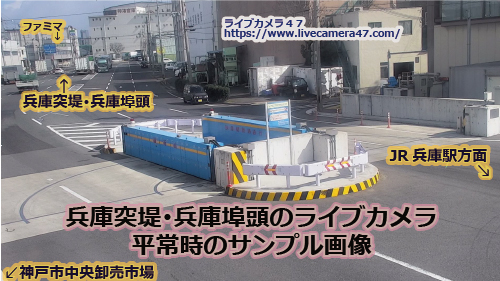 ファミマ
↓

ライブカメラ47
https://www.livecamera47.com/

↑
兵庫突堤・兵庫埠頭

JR 兵庫駅方面
↘

兵庫突堤・兵庫埠頭のライブカメラ
平常時のサンプル画像

↙神戸市中央卸売市場